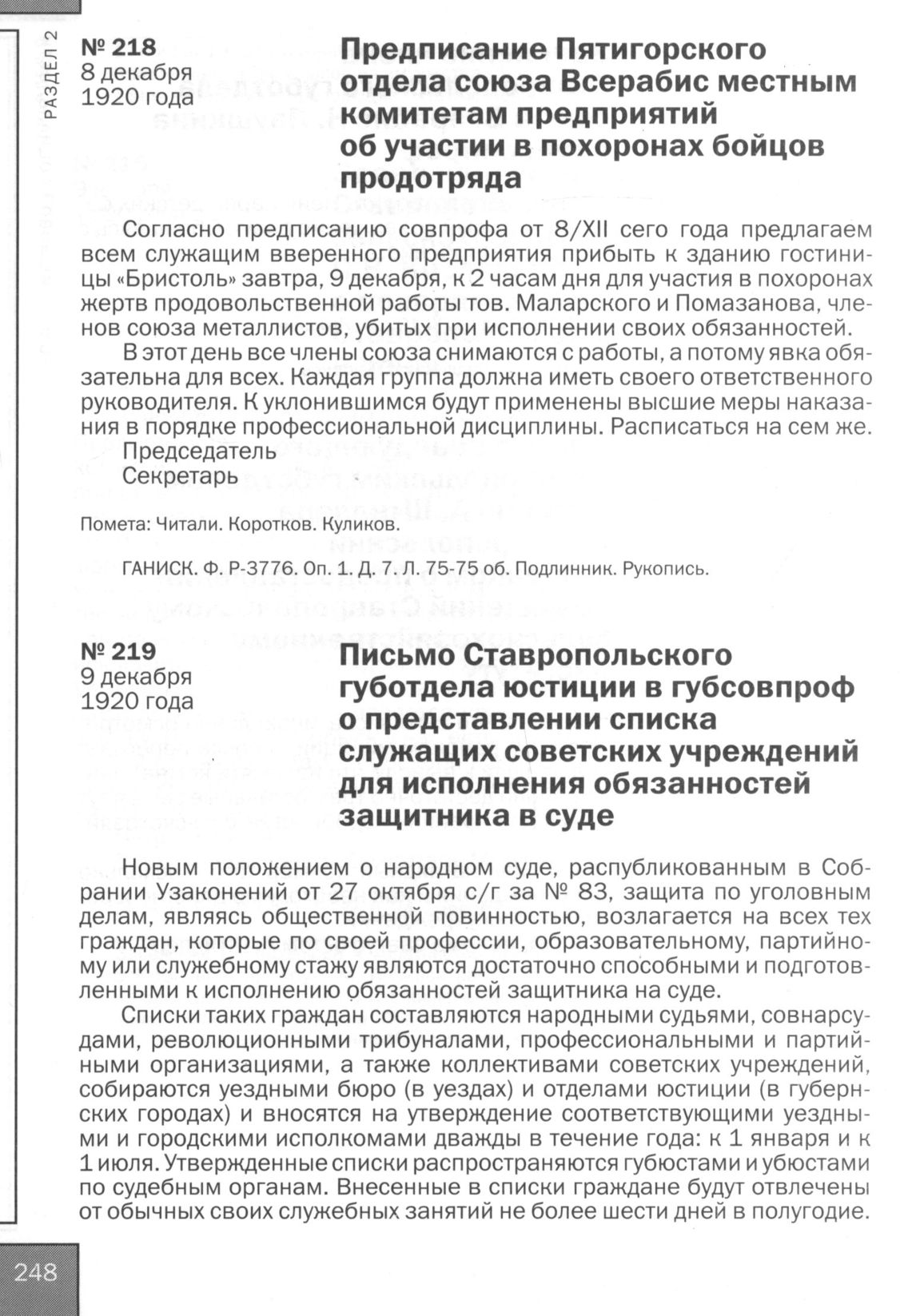 РАЗДЕЛ 2

№ 218
8 декабря
1920 года

Предписание Пятигорского отдела союза Всерабис местным комитетам предприятий об участии в похоронах бойцов продотряда

Согласно предписанию совпрофа от 8/XII сего года предлагаем всем служащим вверенного предприятия прибыть к зданию гостиницы «Бристоль» завтра, 9 декабря, к 2 часам дня для участия в похоронах жертв продовольственной работы тов. Маларского и Помазанова, членов союза металлистов, убитых при исполнении своих обязанностей.

В этот день все члены союза снимаются с работы, а потому явка обязательна для всех. Каждая группа должна иметь своего ответственного руководителя. К уклонившимся будут применены высшие меры наказания в порядке профессиональной дисциплины. Расписаться на сем же.

Председатель
Секретарь

Помета: Читали. Коротков. Куликов.

ГАНИСК. Ф. Р-3776. Оп. 1. Д. 7. Л. 75-75 об. Подлинник. Рукопись.

№ 219
9 декабря
1920 года

Письмо Ставропольского губотдела юстиции в губсовпроф о представлении списка служащих советских учреждений для исполнения обязанностей защитника в суде

Новым положением о народном суде, распубликованным в Собрании Узаконений от 27 октября с/г за № 83, защита по уголовным делам, являясь общественной повинностью, возлагается на всех тех граждан, которые по своей профессии, образовательному, партийному или служебному стажу являются достаточно способными и подготовленными к исполнению обязанностей защитника на суде.

Списки таких граждан составляются народными судьями, совнарсудами, революционными трибуналами, профессиональными и партийными организациями, а также коллективами советских учреждений, собираются уездными бюро (в уездах) и отделами юстиции (в губернских городах) и вносятся на утверждение соответствующими уездными и городскими исполкомами дважды в течение года: к 1 января и к 1 июля. Утвержденные списки распространяются губюстами и убюстами по судебным органам. Внесенные в списки граждане будут отвлечены от обычных своих служебных занятий не более шести дней в полугодие.

248